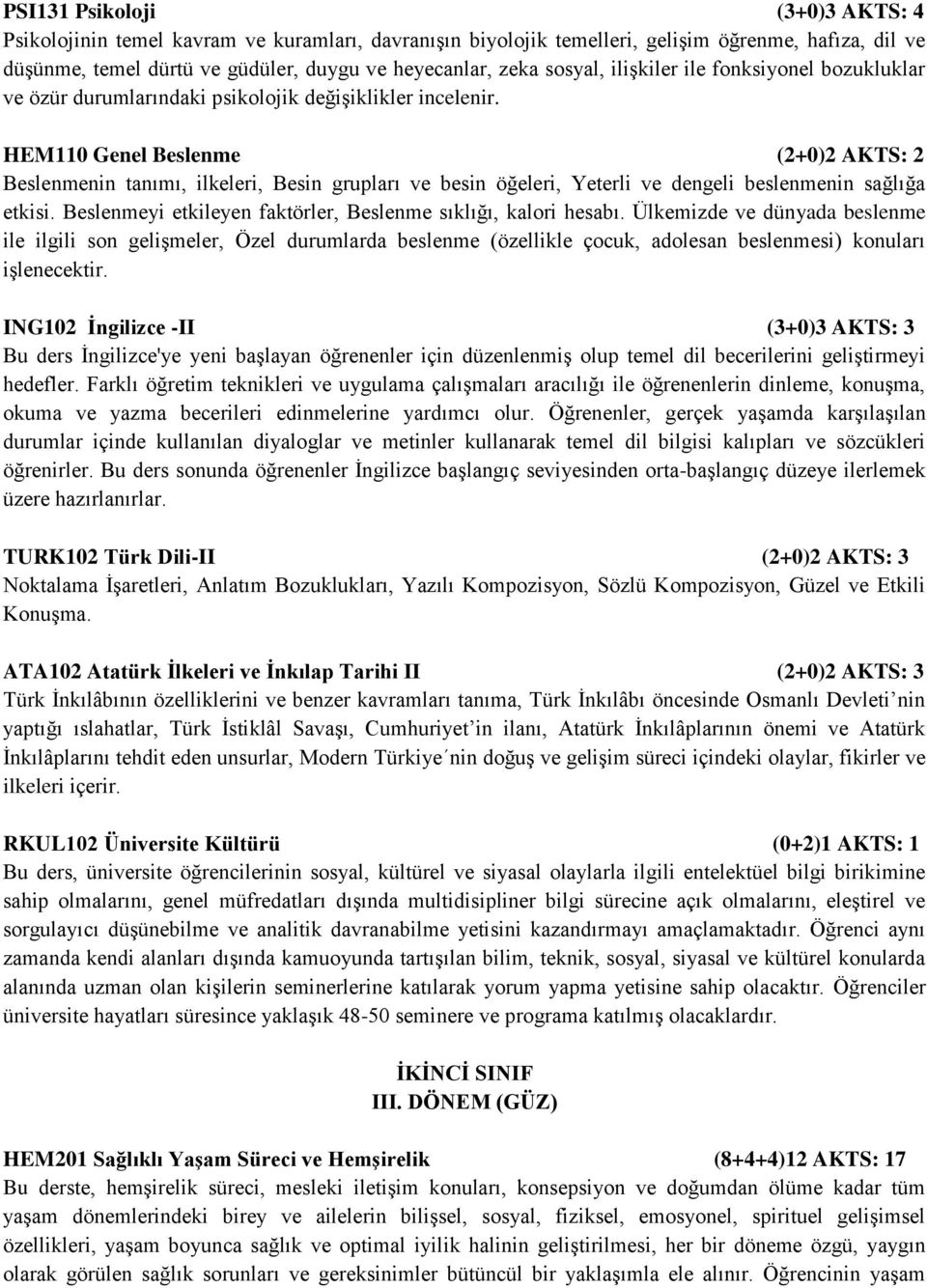 PSI131 Psikoloji (3+0)3 AKTS: 4
Psikolojinin temel kavram ve kuramları, davranışın biyolojik temelleri, gelişim öğrenme, hafıza, dil ve düşünme, temel dürtü ve güdüler, duygu ve heyecanlar, zeka sosyal, ilişkiler ile fonksiyonel bozukluklar ve özür durumlarındaki psikolojik değişiklikler incelenir.

HEM110 Genel Beslenme (2+0)2 AKTS: 2
Beslenmenin tanımı, ilkeleri, Besin grupları ve besin öğeleri, Yeterli ve dengeli beslenmenin sağlığa etkisi. Beslenmeyi etkileyen faktörler, Beslenme sıklığı, kalori hesabı. Ülkemizde ve dünyada beslenme ile ilgili son gelişmeler, Özel durumlarda beslenme (özellikle çocuk, adolesan beslenmesi) konuları işlenecektir.

ING102 İngilizce -II (3+0)3 AKTS: 3
Bu ders İngilizce'ye yeni başlayan öğrenenler için düzenlenmiş olup temel dil becerilerini geliştirmeyi hedefler. Farklı öğretim teknikleri ve uygulama çalışmaları aracılığı ile öğrenenlerin dinleme, konuşma, okuma ve yazma becerileri edinmelerine yardımcı olur. Öğrenenler, gerçek yaşamda karşılaşılan durumlar içinde kullanılan diyaloglar ve metinler kullanarak temel dil bilgisi kalıpları ve sözcükleri öğrenirler. Bu ders sonunda öğrenenler İngilizce başlangıç seviyesinden orta-başlangıç düzeye ilerlemek üzere hazırlanırlar.

TURK102 Türk Dili-II (2+0)2 AKTS: 3
Noktalama İşaretleri, Anlatım Bozuklukları, Yazılı Kompozisyon, Sözlü Kompozisyon, Güzel ve Etkili Konuşma.

ATA102 Atatürk İlkeleri ve İnkılap Tarihi II (2+0)2 AKTS: 3
Türk İnkılâbının özelliklerini ve benzer kavramları tanıma, Türk İnkılâbı öncesinde Osmanlı Devleti’nin yaptığı ıslahatlar, Türk İstiklâl Savaşı, Cumhuriyet’in ilanı, Atatürk İnkılâplarının önemi ve Atatürk İnkılâplarını tehdit eden unsurlar, Modern Türkiye´nin doğuş ve gelişim süreci içindeki olaylar, fikirler ve ilkeleri içerir.

RKUL102 Üniversite Kültürü (0+2)1 AKTS: 1
Bu ders, üniversite öğrencilerinin sosyal, kültürel ve siyasal olaylarla ilgili entelektüel bilgi birikimine sahip olmalarını, genel müfredatları dışında multidisipliner bilgi sürecine açık olmalarını, eleştirel ve sorgulayıcı düşünebilme ve analitik davranabilme yetisini kazandırmayı amaçlamaktadır. Öğrenci aynı zamanda kendi alanları dışında kamuoyunda tartışılan bilim, teknik, sosyal, siyasal ve kültürel konularda alanında uzman olan kişilerin seminerlerine katılarak yorum yapma yetisine sahip olacaktır. Öğrenciler üniversite hayatları süresince yaklaşık 48-50 seminere ve programa katılmış olacaklardır.

İKİNCİ SINIF
III. DÖNEM (GÜZ)

HEM201 Sağlıklı Yaşam Süreci ve Hemşirelik (8+4+4)12 AKTS: 17
Bu derste, hemşirelik süreci, mesleki iletişim konuları, konsepsiyon ve doğumdan ölüme kadar tüm yaşam dönemlerindeki birey ve ailelerin bilişsel, sosyal, fiziksel, emosyonel, spirituel gelişimsel özellikleri, yaşam boyunca sağlık ve optimal iyilik halinin geliştirilmesi, her bir döneme özgü, yaygın olarak görülen sağlık sorunları ve gereksinimler bütüncül bir yaklaşımla ele alınır. Öğrencinin yaşam